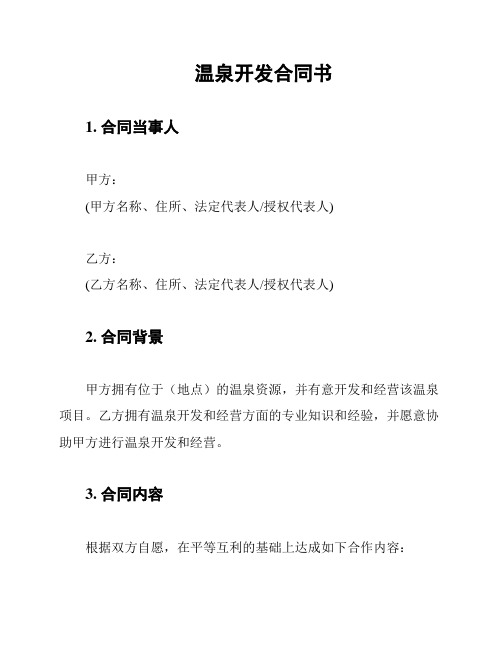 温泉开发合同书

1. 合同当事人

甲方：
(甲方名称、住所、法定代表人/授权代表人)

乙方：
(乙方名称、住所、法定代表人/授权代表人)

2. 合同背景

甲方拥有位于（地点）的温泉资源，并有意开发和经营该温泉项目。乙方拥有温泉开发和经营方面的专业知识和经验，并愿意协助甲方进行温泉开发和经营。

3. 合同内容

根据双方自愿，在平等互利的基础上达成如下合作内容：